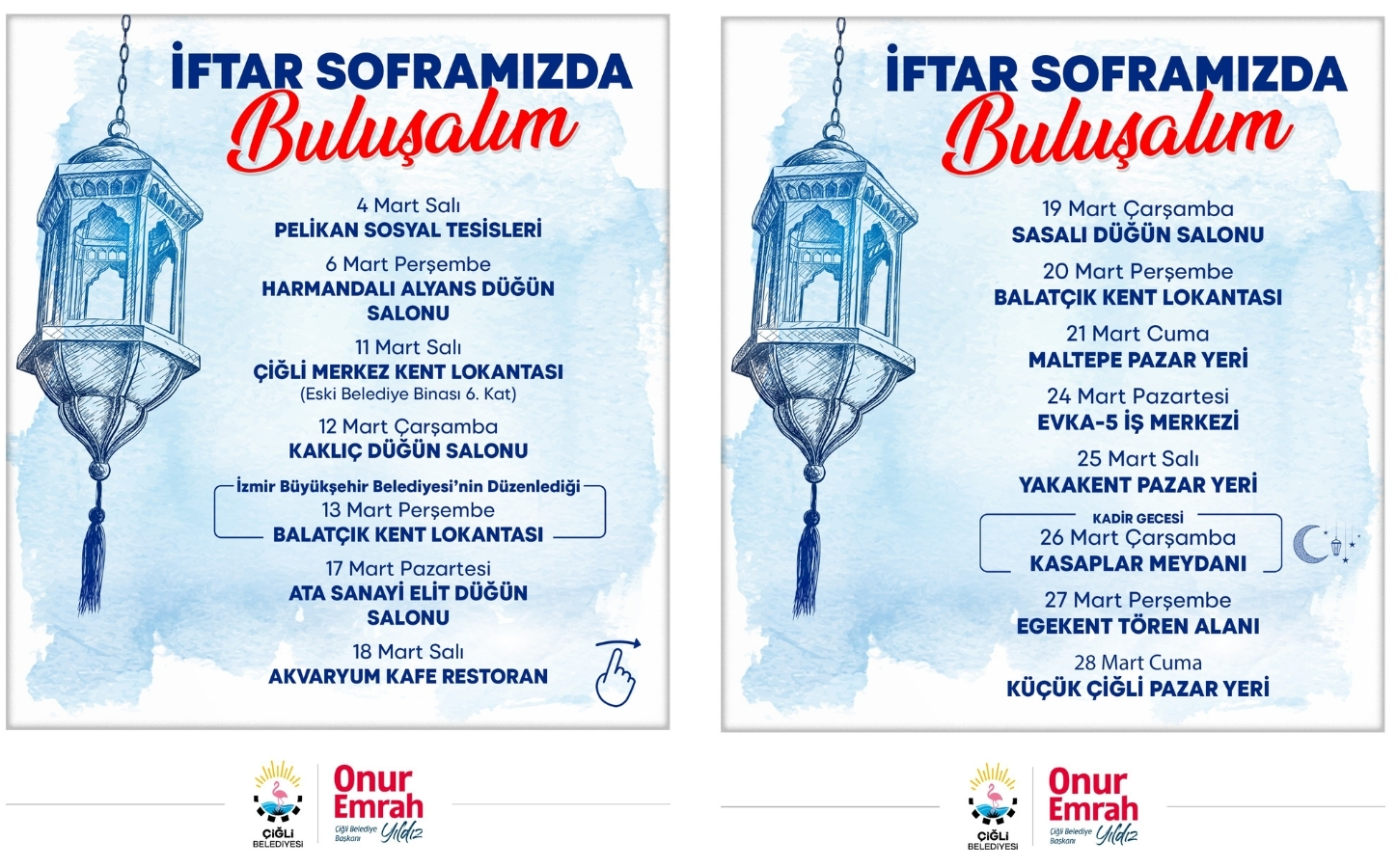 İFTAR SOFRAMIZDA
Buluşalım

4 Mart Salı
PELİKAN SOSYAL TESİSLERİ

6 Mart Perşembe
HARMANDALI ALYANS DÜĞÜN SALONU

11 Mart Salı
ÇİĞLİ MERKEZ KENT LOKANTASI
(Eski Belediye Binası 6. Kat)

12 Mart Çarşamba
KAKLIÇ DÜĞÜN SALONU

İzmir Büyükşehir Belediyesi'nin Düzenlediği
13 Mart Perşembe
BALATÇIK KENT LOKANTASI

17 Mart Pazartesi
ATA SANAYİ ELİT DÜĞÜN SALONU

18 Mart Salı
AKVARYUM KAFE RESTORAN

ÇİĞLİ BELEDİYESİ
Onur Emrah Yıldız
Çiğli Belediye Başkanı

İFTAR SOFRAMIZDA
Buluşalım

19 Mart Çarşamba
SASALI DÜĞÜN SALONU

20 Mart Perşembe
BALATÇIK KENT LOKANTASI

21 Mart Cuma
MALTEPE PAZAR YERİ

24 Mart Pazartesi
EVKA-5 İŞ MERKEZİ

25 Mart Salı
YAKAKENT PAZAR YERİ

KADİR GECESİ
26 Mart Çarşamba
KASAPLAR MEYDANI

27 Mart Perşembe
EGEKENT TÖREN ALANI

28 Mart Cuma
KÜÇÜK ÇİĞLİ PAZAR YERİ

ÇİĞLİ BELEDİYESİ
Onur Emrah Yıldız
Çiğli Belediye Başkanı